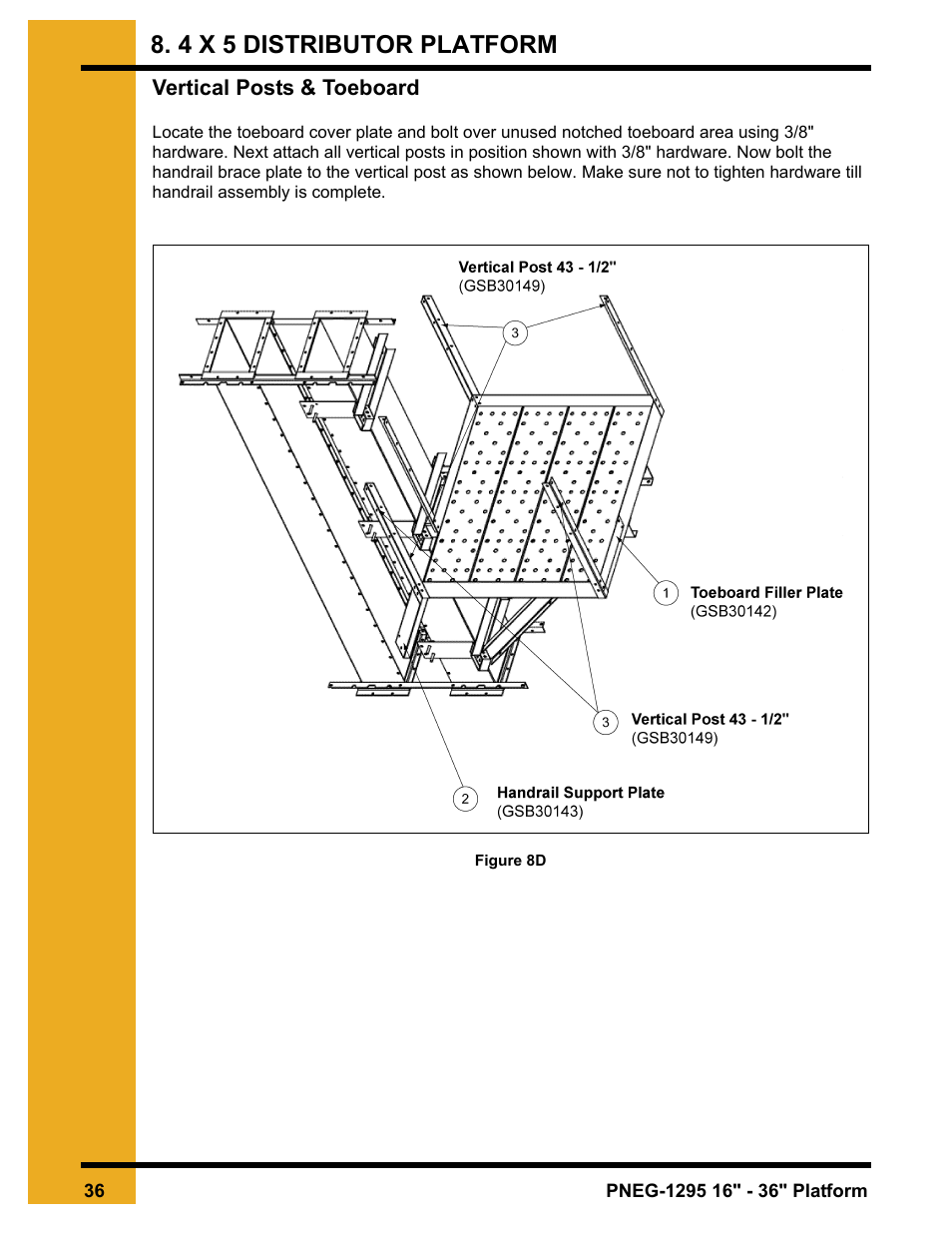 8. 4 X 5 DISTRIBUTOR PLATFORM

Vertical Posts & Toeboard

Locate the toeboard cover plate and bolt over unused notched toeboard area using 3/8" hardware. Next attach all vertical posts in position shown with 3/8" hardware. Now bolt the handrail brace plate to the vertical post as shown below. Make sure not to tighten hardware till handrail assembly is complete.

Vertical Post 43 - 1/2"
(GSB30149)

3

1

Toeboard Filler Plate
(GSB30142)

3

Vertical Post 43 - 1/2"
(GSB30149)

2

Handrail Support Plate
(GSB30143)

Figure 8D

36

PNEG-1295 16" - 36" Platform